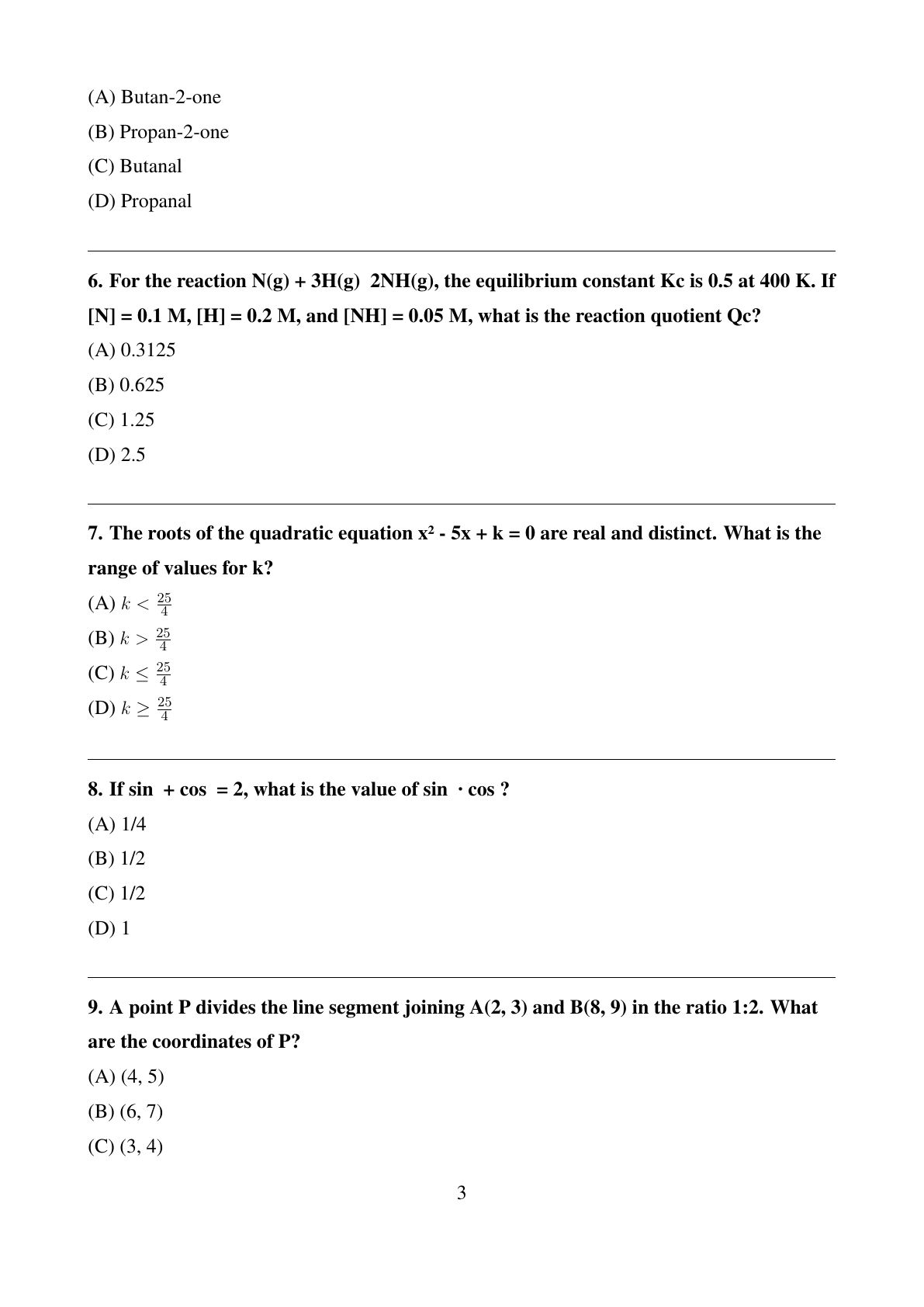 (A) Butan-2-one

(B) Propan-2-one

(C) Butanal

(D) Propanal

**6. For the reaction N(g) + 3H(g)  2NH(g), the equilibrium constant Kc is 0.5 at 400 K. If [N] = 0.1 M, [H] = 0.2 M, and [NH] = 0.05 M, what is the reaction quotient Qc?**

(A) 0.3125

(B) 0.625

(C) 1.25

(D) 2.5

**7. The roots of the quadratic equation x² - 5x + k = 0 are real and distinct. What is the range of values for k?**

(A) $k < \frac{25}{4}$

(B) $k > \frac{25}{4}$

(C) $k \leq \frac{25}{4}$

(D) $k \geq \frac{25}{4}$

**8. If sin  + cos  = 2, what is the value of sin  · cos ?**

(A) 1/4

(B) 1/2

(C) 1/2

(D) 1

**9. A point P divides the line segment joining A(2, 3) and B(8, 9) in the ratio 1:2. What are the coordinates of P?**

(A) (4, 5)

(B) (6, 7)

(C) (3, 4)

3